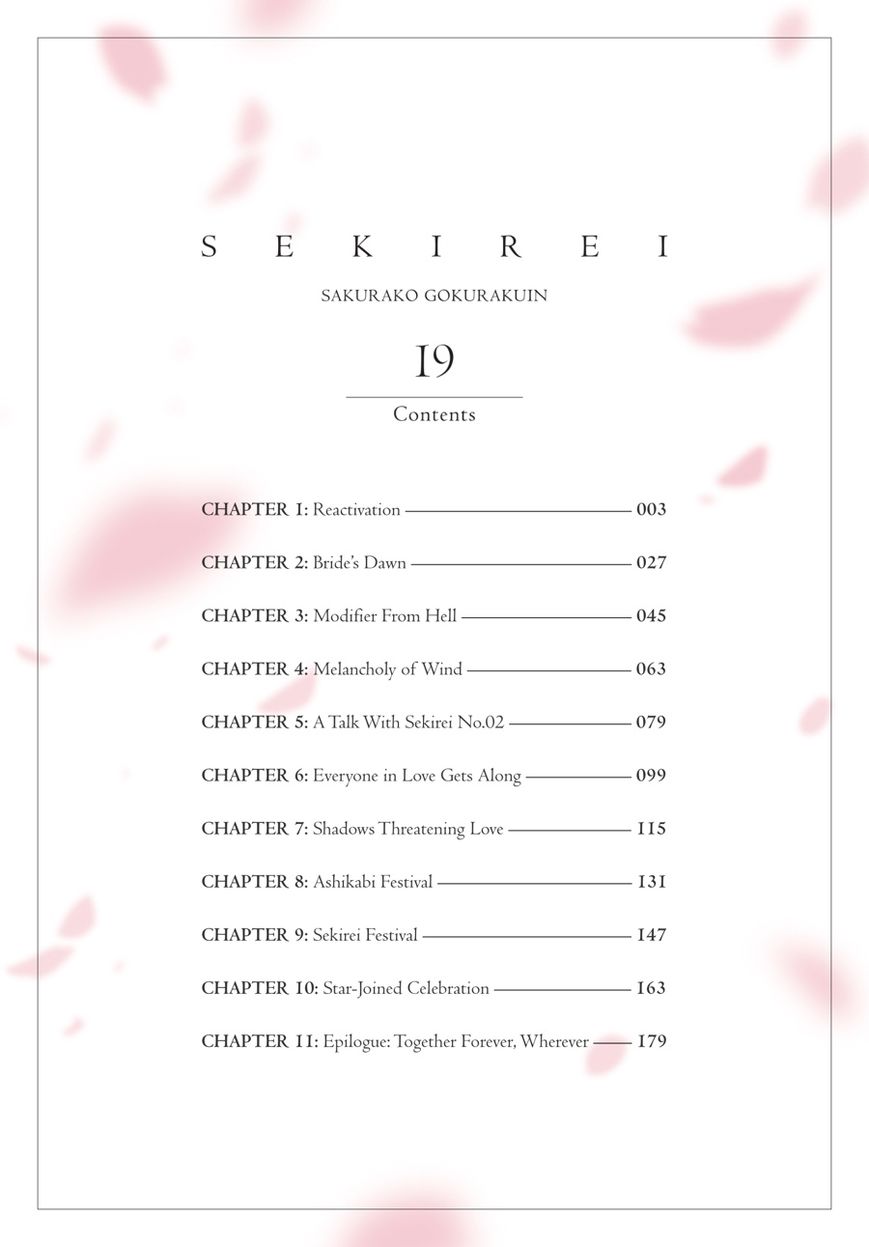 SEKIREI

SAKURAKO GOKURAKUIN

19

Contents

CHAPTER 1: Reactivation — 003

CHAPTER 2: Bride's Dawn — 027

CHAPTER 3: Modifier From Hell — 045

CHAPTER 4: Melancholy of Wind — 063

CHAPTER 5: A Talk With Sekirei No.02 — 079

CHAPTER 6: Everyone in Love Gets Along — 099

CHAPTER 7: Shadows Threatening Love — 115

CHAPTER 8: Ashikabi Festival — 131

CHAPTER 9: Sekirei Festival — 147

CHAPTER 10: Star-Joined Celebration — 163

CHAPTER 11: Epilogue: Together Forever, Wherever — 179